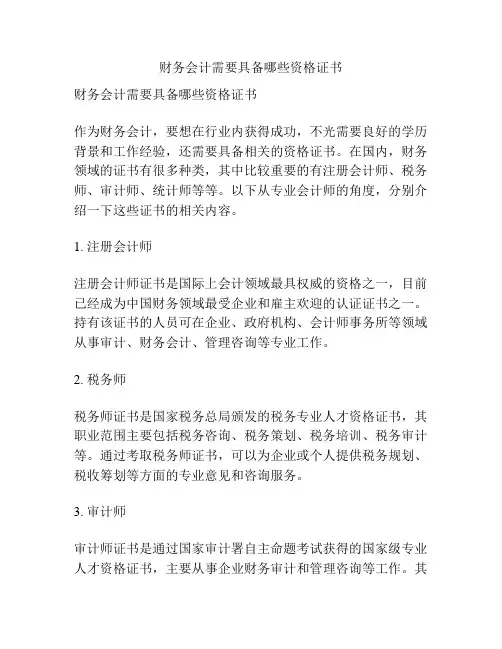 财务会计需要具备哪些资格证书

财务会计需要具备哪些资格证书

作为财务会计，要想在行业内获得成功，不光需要良好的学历背景和工作经验，还需要具备相关的资格证书。在国内，财务领域的证书有很多种类，其中比较重要的有注册会计师、税务师、审计师、统计师等等。以下从专业会计师的角度，分别介绍一下这些证书的相关内容。

1. 注册会计师

注册会计师证书是国际上会计领域最具权威的资格之一，目前已经成为中国财务领域最受企业和雇主欢迎的认证证书之一。持有该证书的人员可在企业、政府机构、会计师事务所等领域从事审计、财务会计、管理咨询等专业工作。

2. 税务师

税务师证书是国家税务总局颁发的税务专业人才资格证书，其职业范围主要包括税务咨询、税务策划、税务培训、税务审计等。通过考取税务师证书，可以为企业或个人提供税务规划、税收筹划等方面的专业意见和咨询服务。

3. 审计师

审计师证书是通过国家审计署自主命题考试获得的国家级专业人才资格证书，主要从事企业财务审计和管理咨询等工作。其